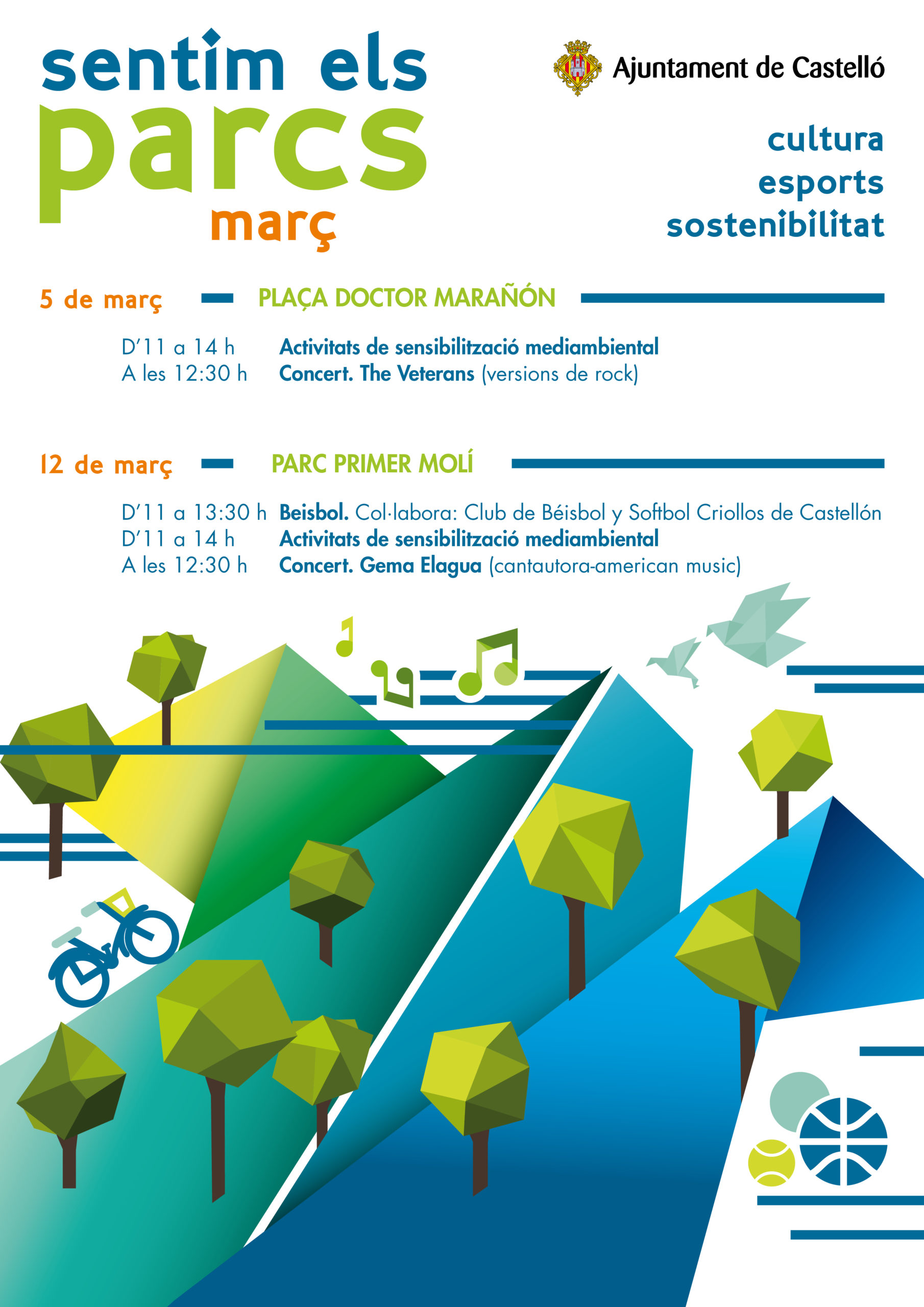 sentim els
parcs
març

Ajuntament de Castelló

cultura
esports
sostenibilitat

5 de març - PLAÇA DOCTOR MARAÑÓN

D'11 a 14 h Activitats de sensibilització mediambiental
A les 12:30 h Concert. The Veterans (versions de rock)

12 de març - PARC PRIMER MOLÍ

D'11 a 13:30 h Beisbol. Col·labora: Club de Béisbol y Softbol Criollos de Castellón
D'11 a 14 h Activitats de sensibilització mediambiental
A les 12:30 h Concert. Gema Elagua (cantautora-american music)